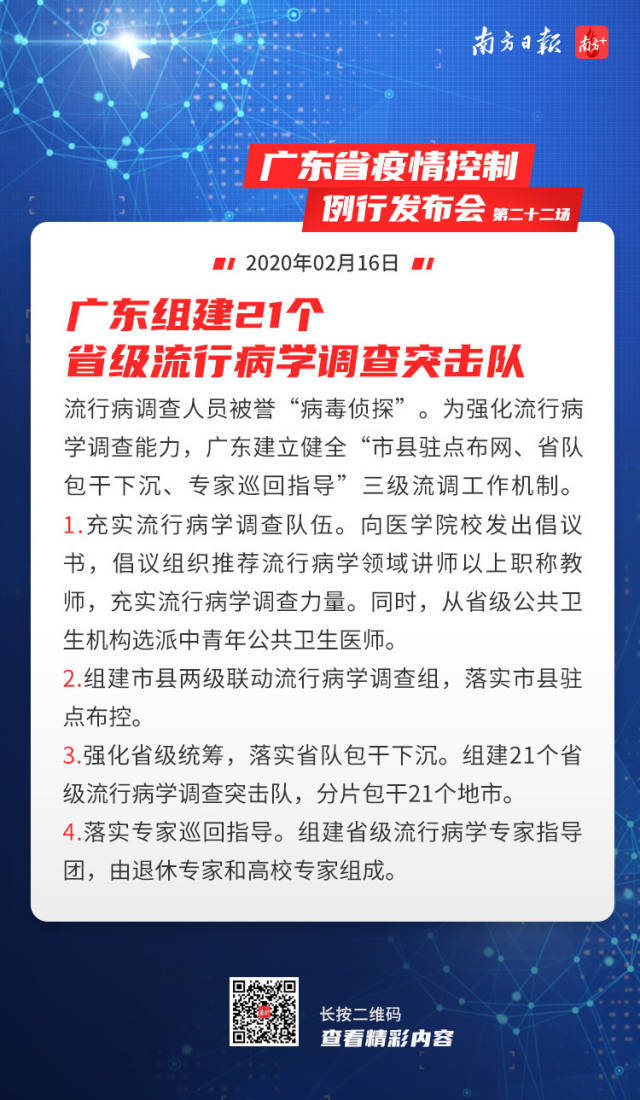 南方日报 南方+

广东省疫情控制
例行发布会 第二十二场

2020年02月16日

广东组建21个
省级流行病学调查突击队

流行病调查人员被誉“病毒侦探”。为强化流行病学调查能力，广东建立健全“市县驻点布网、省队包干下沉、专家巡回指导”三级流调工作机制。

1.充实流行病学调查队伍。向医学院校发出倡议书，倡议组织推荐流行病学领域讲师以上职称教师，充实流行病学调查力量。同时，从省级公共卫生机构选派中青年公共卫生医师。

2.组建市县两级联动流行病学调查组，落实市县驻点布控。

3.强化省级统筹，落实省队包干下沉。组建21个省级流行病学调查突击队，分片包干21个地市。

4.落实专家巡回指导。组建省级流行病学专家指导团，由退休专家和高校专家组成。

长按二维码
查看精彩内容